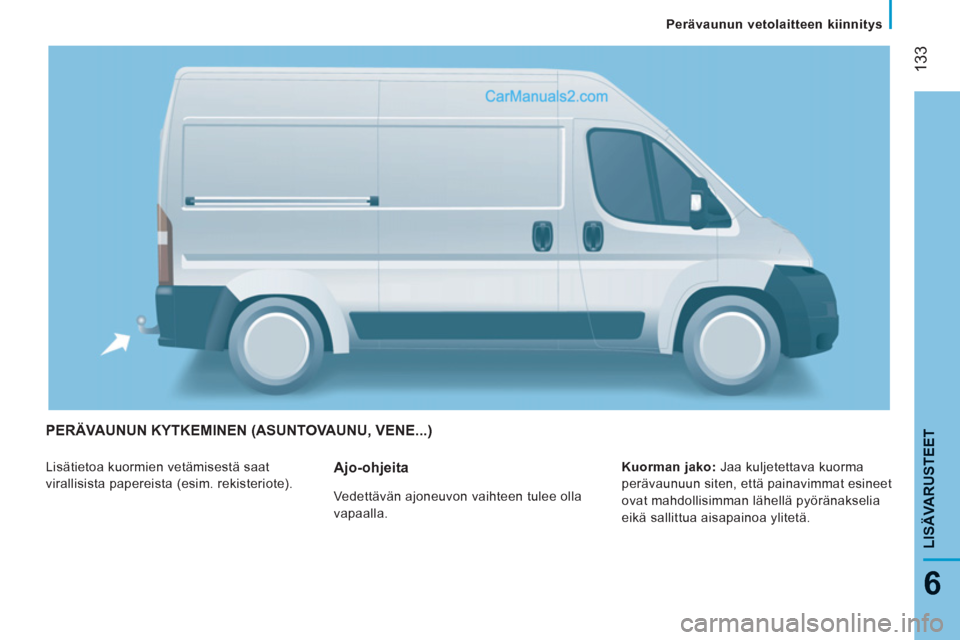 Perävaunun vetolaitteen kiinnitys

133

CarManuals2.com

PERÄVAUNUN KYTKEMINEN (ASUNTOVAUNU, VENE...)

Lisätietoa kuormien vetämisestä saat virallisista papereista (esim. rekisteriote).

Ajo-ohjeita

Vedettävän ajoneuvon vaihteen tulee olla vapaalla.

Kuorman jako: Jaa kuljetettava kuorma perävaunuun siten, että painavimmat esineet ovat mahdollisimman lähellä pyöränakselia eikä sallittua aisapainoa ylitetä.

LISÄVARUSTEET

6

carmanualsonline.info